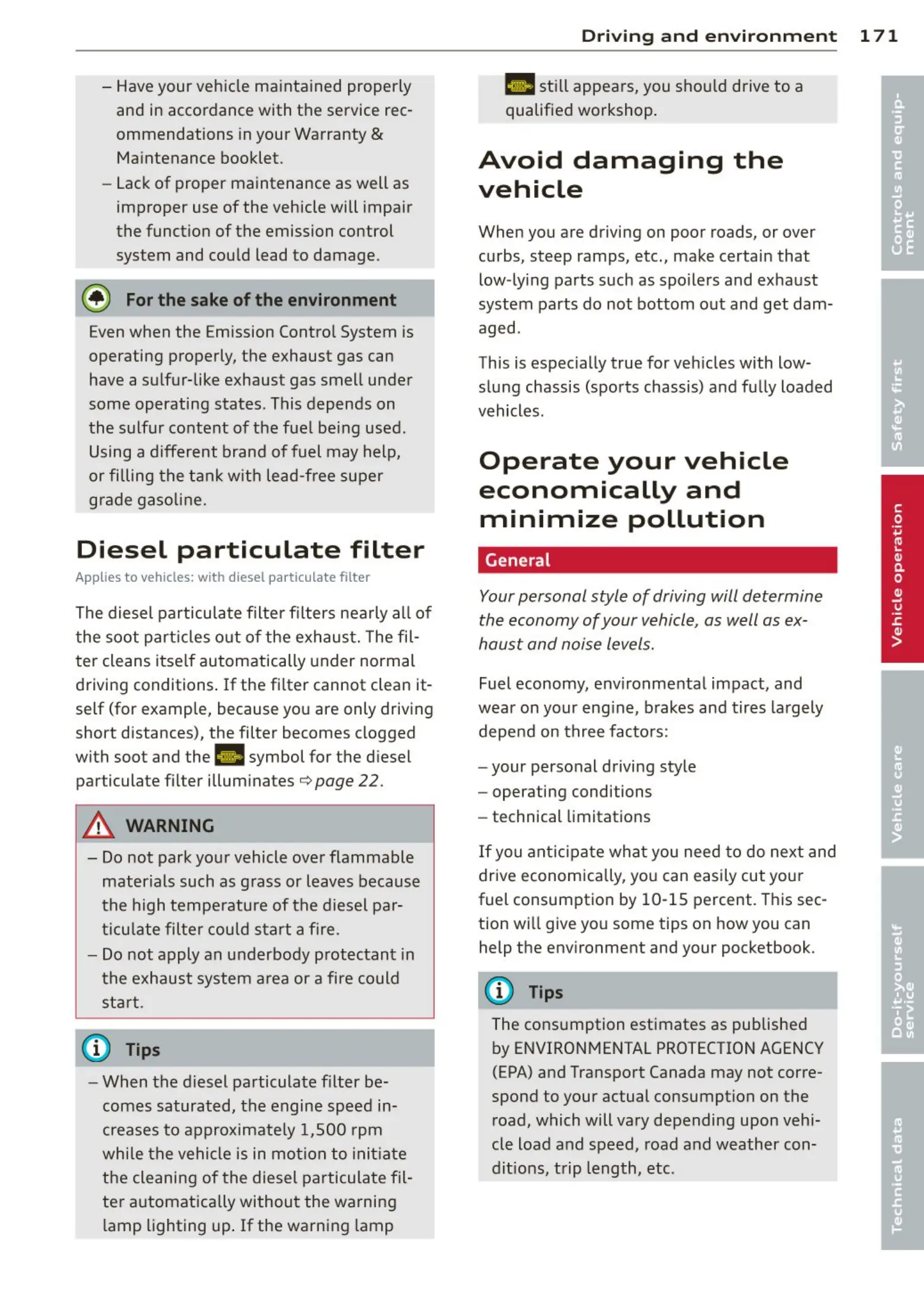 Driving and environment 171

– Have your vehicle maintained properly and in accordance with the service recommendations in your Warranty & Maintenance booklet.
– Lack of proper maintenance as well as improper use of the vehicle will impair the function of the emission control system and could lead to damage.

For the sake of the environment

Even when the Emission Control System is operating properly, the exhaust gas can have a sulfur-like exhaust gas smell under some operating states. This depends on the sulfur content of the fuel being used. Using a different brand of fuel may help, or filling the tank with lead-free super grade gasoline.

Diesel particulate filter

Applies to vehicles: with diesel particulate filter

The diesel particulate filter filters nearly all of the soot particles out of the exhaust. The filter cleans itself automatically under normal driving conditions. If the filter cannot clean itself (for example, because you are only driving short distances), the filter becomes clogged with soot and the symbol for the diesel particulate filter illuminates ⇨ page 22.

WARNING

– Do not park your vehicle over flammable materials such as grass or leaves because the high temperature of the diesel particulate filter could start a fire.
– Do not apply an underbody protectant in the exhaust system area or a fire could start.

Tips

– When the diesel particulate filter becomes saturated, the engine speed increases to approximately 1,500 rpm while the vehicle is in motion to initiate the cleaning of the diesel particulate filter automatically without the warning lamp lighting up. If the warning lamp still appears, you should drive to a qualified workshop.

Avoid damaging the vehicle

When you are driving on poor roads, or over curbs, steep ramps, etc., make certain that low-lying parts such as spoilers and exhaust system parts do not bottom out and get damaged.

This is especially true for vehicles with low-slung chassis (sports chassis) and fully loaded vehicles.

Operate your vehicle economically and minimize pollution

General

Your personal style of driving will determine the economy of your vehicle, as well as exhaust and noise levels.

Fuel economy, environmental impact, and wear on your engine, brakes and tires largely depend on three factors:

– your personal driving style
– operating conditions
– technical limitations

If you anticipate what you need to do next and drive economically, you can easily cut your fuel consumption by 10-15 percent. This section will give you some tips on how you can help the environment and your pocketbook.

Tips

The consumption estimates as published by ENVIRONMENTAL PROTECTION AGENCY (EPA) and Transport Canada may not correspond to your actual consumption on the road, which will vary depending upon vehicle load and speed, road and weather conditions, trip length, etc.

Controls and equipment
Safety first
Vehicle operation
Vehicle care
Do-it-yourself service
Technical data